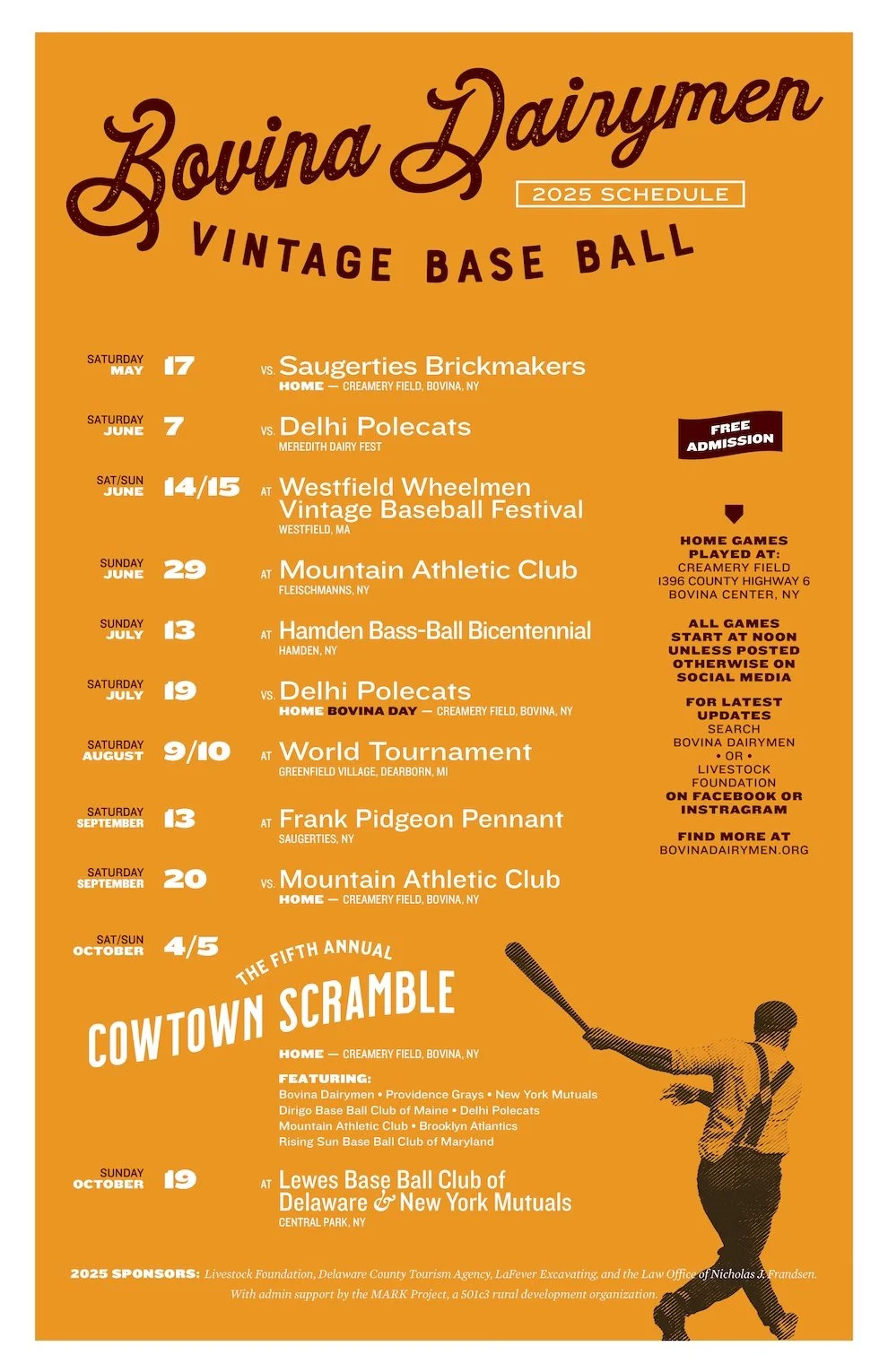 Bovina Dairymen

2025 SCHEDULE

VINTAGE BASE BALL

SATURDAY MAY 17 VS. Saugerties Brickmakers
HOME — CREAMERY FIELD, BOVINA, NY

SATURDAY JUNE 7 VS. Delhi Polecats
MEREDITH DAIRY FEST

SAT/SUN JUNE 14/15 AT Westfield Wheelmen Vintage Baseball Festival
WESTFIELD, MA

SUNDAY JUNE 29 AT Mountain Athletic Club
FLEISCHMANNS, NY

SUNDAY JULY 13 AT Hamden Bass-Ball Bicentennial
HAMDEN, NY

SATURDAY JULY 19 VS. Delhi Polecats
HOME BOVINA DAY — CREAMERY FIELD, BOVINA, NY

SATURDAY AUGUST 9/10 AT World Tournament
GREENFIELD VILLAGE, DEARBORN, MI

SATURDAY SEPTEMBER 13 AT Frank Pidgeon Pennant
SAUGERTIES, NY

SATURDAY SEPTEMBER 20 VS. Mountain Athletic Club
HOME — CREAMERY FIELD, BOVINA, NY

SAT/SUN OCTOBER 4/5
THE FIFTH ANNUAL
COWTOWN SCRAMBLE
HOME — CREAMERY FIELD, BOVINA, NY
FEATURING:
Bovina Dairymen • Providence Grays • New York Mutuals
Dirigo Base Ball Club of Maine • Delhi Polecats
Mountain Athletic Club • Brooklyn Atlantics
Rising Sun Base Ball Club of Maryland

SUNDAY OCTOBER 19 AT Lewes Base Ball Club of Delaware & New York Mutuals
CENTRAL PARK, NY

FREE ADMISSION

HOME GAMES PLAYED AT:
CREAMERY FIELD
1396 COUNTY HIGHWAY 6
BOVINA CENTER, NY

ALL GAMES START AT NOON UNLESS POSTED OTHERWISE ON SOCIAL MEDIA

FOR LATEST UPDATES
SEARCH
BOVINA DAIRYMEN
• OR •
LIVESTOCK FOUNDATION
ON FACEBOOK OR INSTRAGRAM

FIND MORE AT
BOVINADAIRYMEN.ORG

2025 SPONSORS: Livestock Foundation, Delaware County Tourism Agency, LaFever Excavating, and the Law Office of Nicholas J. Frandsen.
With admin support by the MARK Project, a 501c3 rural development organization.